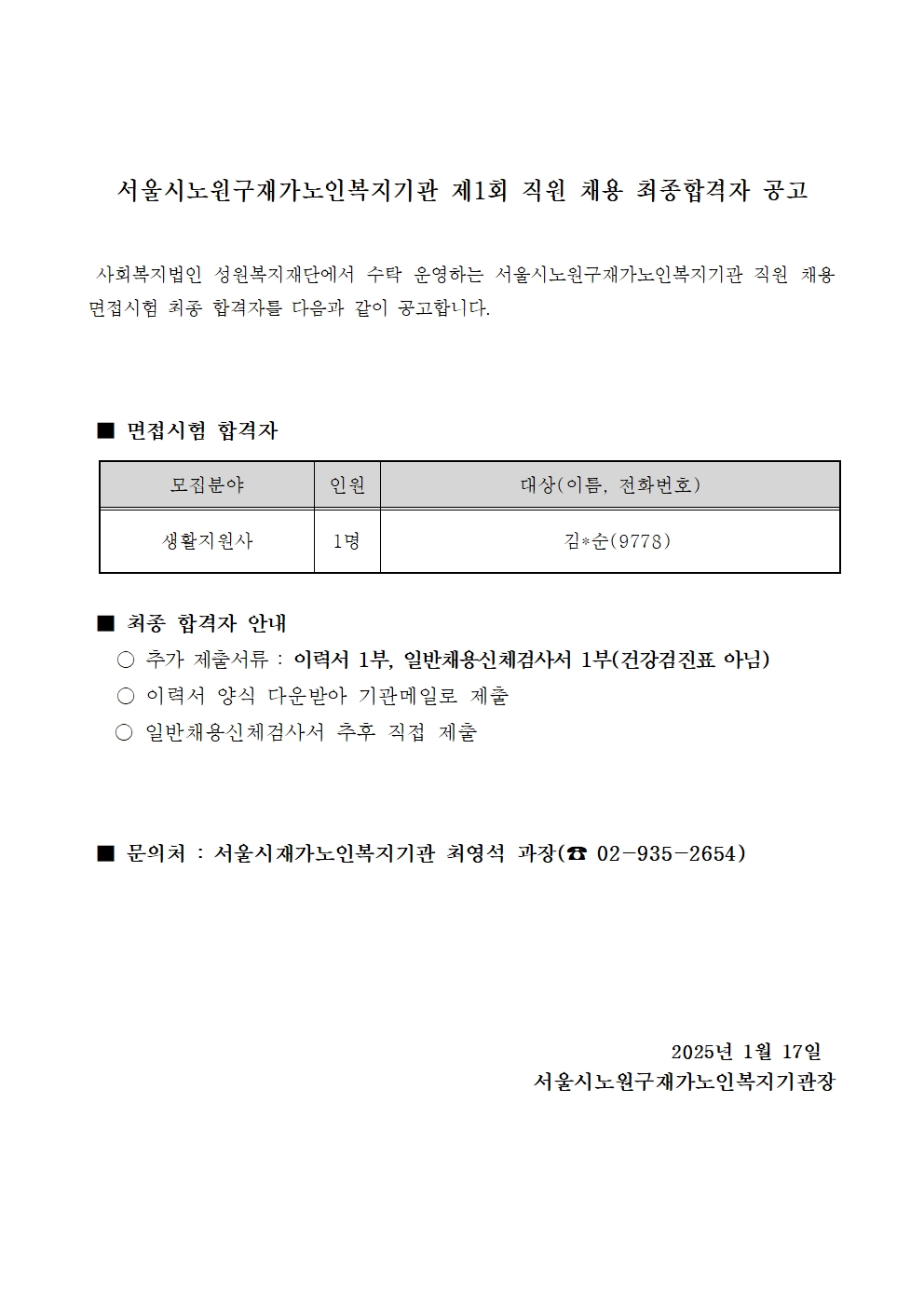 서울시노원구재가노인복지기관 제1회 직원 채용 최종합격자 공고

사회복지법인 성원복지재단에서 수탁 운영하는 서울시노원구재가노인복지기관 직원 채용 면접시험 최종 합격자를 다음과 같이 공고합니다.

■ 면접시험 합격자

| 모집분야 | 인원 | 대상(이름, 전화번호) |
|---|---|---|
| 생활지원사 | 1명 | 김*순(9778) |

■ 최종 합격자 안내
○ 추가 제출서류 : 이력서 1부, 일반채용신체검사서 1부(건강검진표 아님)
○ 이력서 양식 다운받아 기관메일로 제출
○ 일반채용신체검사서 추후 직접 제출

■ 문의처 : 서울시재가노인복지기관 최영석 과장(☎ 02-935-2654)

2025년 1월 17일
서울시노원구재가노인복지기관장